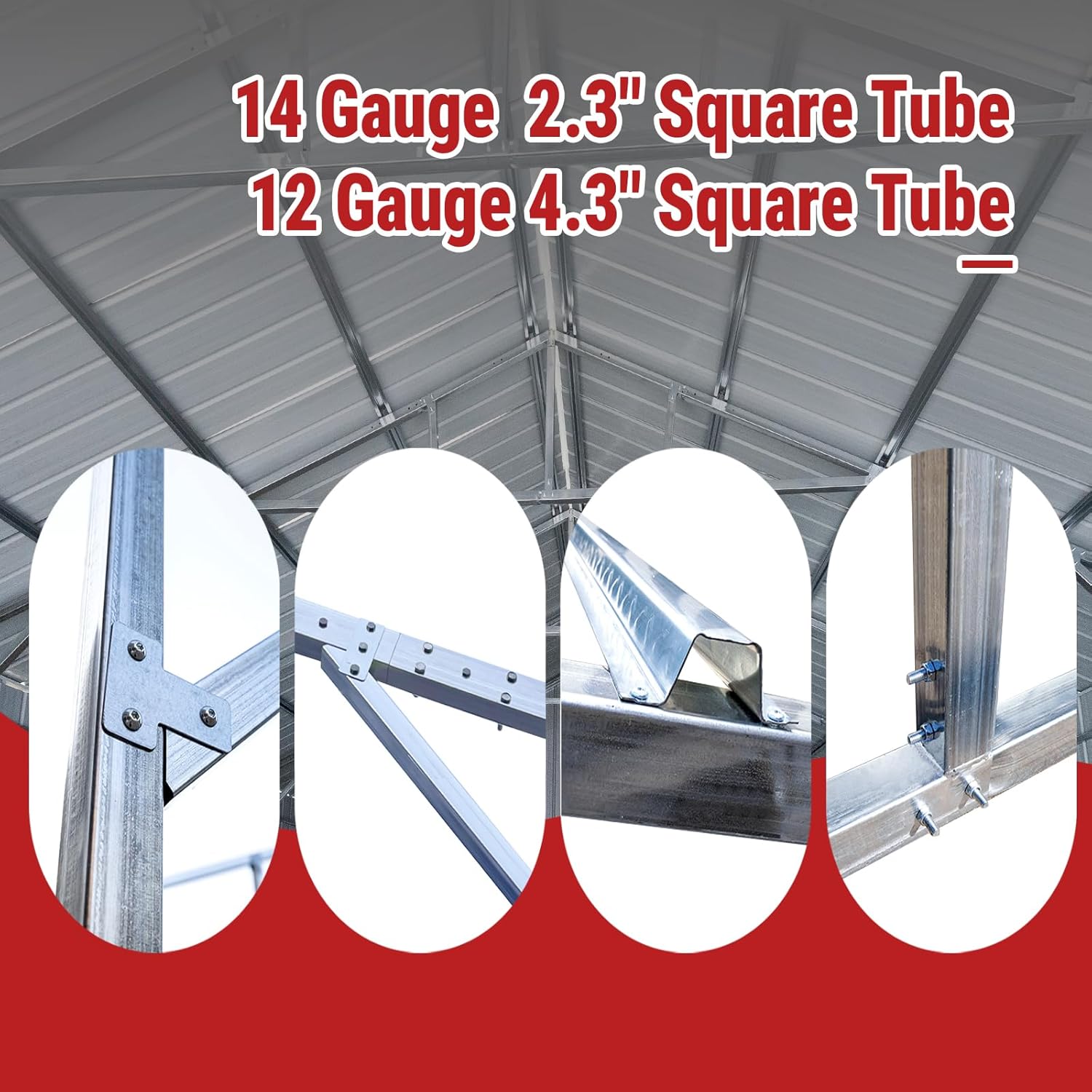 14 Gauge 2.3" Square Tube
12 Gauge 4.3" Square Tube